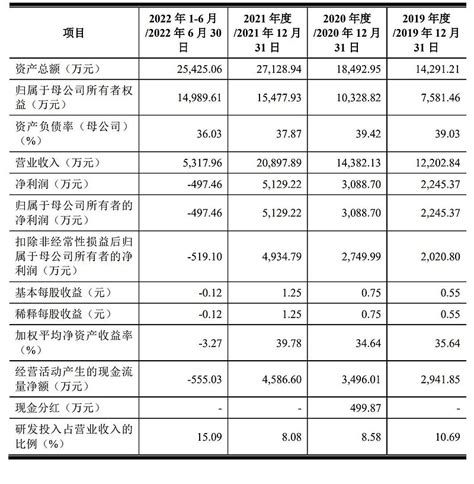 | 项目 | 2022 年 1-6 月 /2022 年 6 月 30 日 | 2021 年度 /2021 年 12 月 31 日 | 2020 年度 /2020 年 12 月 31 日 | 2019 年度 /2019 年 12 月 31 日 |
|---|---|---|---|---|
| 资产总额（万元） | 25,425.06 | 27,128.94 | 18,492.95 | 14,291.21 |
| 归属于母公司所有者权益（万元） | 14,989.61 | 15,477.93 | 10,328.82 | 7,581.46 |
| 资产负债率（母公司）（%） | 36.03 | 37.87 | 39.42 | 39.03 |
| 营业收入（万元） | 5,317.96 | 20,897.89 | 14,382.13 | 12,202.84 |
| 净利润（万元） | -497.46 | 5,129.22 | 3,088.70 | 2,245.37 |
| 归属于母公司所有者的净利润（万元） | -497.46 | 5,129.22 | 3,088.70 | 2,245.37 |
| 扣除非经常性损益后归属于母公司所有者的净利润（万元） | -519.10 | 4,934.79 | 2,749.99 | 2,020.80 |
| 基本每股收益（元） | -0.12 | 1.25 | 0.75 | 0.55 |
| 稀释每股收益（元） | -0.12 | 1.25 | 0.75 | 0.55 |
| 加权平均净资产收益率（%） | -3.27 | 39.78 | 34.64 | 35.64 |
| 经营活动产生的现金流量净额（万元） | -555.03 | 4,586.60 | 3,496.01 | 2,941.85 |
| 现金分红（万元） | - | - | 499.87 | - |
| 研发投入占营业收入的比例（%） | 15.09 | 8.08 | 8.58 | 10.69 |